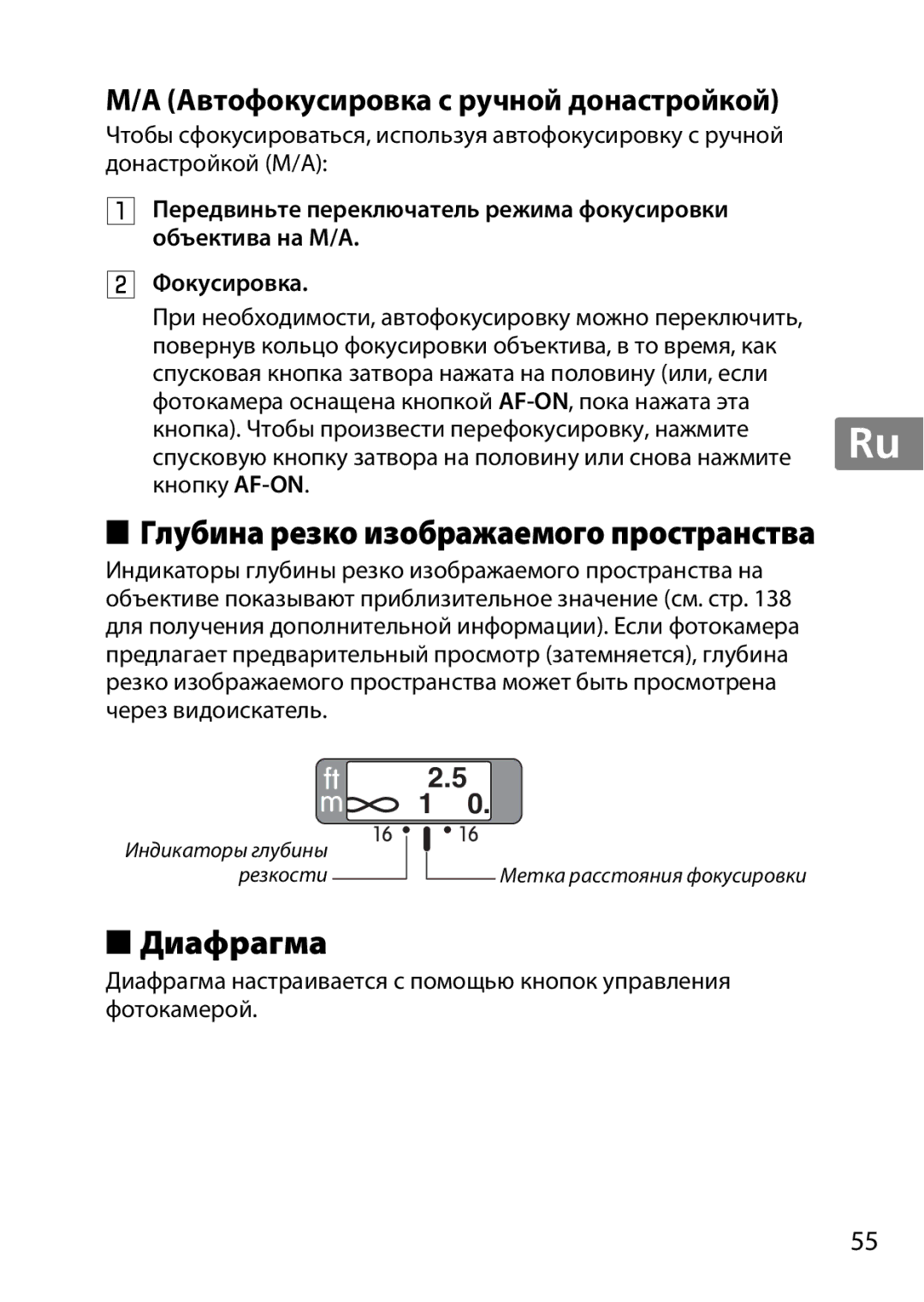 M/A (Автофокусировка с ручной донастройкой)

Чтобы сфокусироваться, используя автофокусировку с ручной донастройкой (M/A):

1 Передвиньте переключатель режима фокусировки объектива на M/A.

2 Фокусировка.

При необходимости, автофокусировку можно переключить, повернув кольцо фокусировки объектива, в то время, как спусковая кнопка затвора нажата на половину (или, если фотокамера оснащена кнопкой AF-ON, пока нажата эта кнопка). Чтобы произвести перефокусировку, нажмите спусковую кнопку затвора на половину или снова нажмите кнопку AF-ON.

Ru

■ Глубина резко изображаемого пространства

Индикаторы глубины резко изображаемого пространства на объективе показывают приблизительное значение (см. стр. 138 для получения дополнительной информации). Если фотокамера предлагает предварительный просмотр (затемняется), глубина резко изображаемого пространства может быть просмотрена через видоискатель.

ft 2.5
m ∞ 1 0.
16 16

Индикаторы глубины резкости

Метка расстояния фокусировки

■ Диафрагма

Диафрагма настраивается с помощью кнопок управления фотокамерой.

55